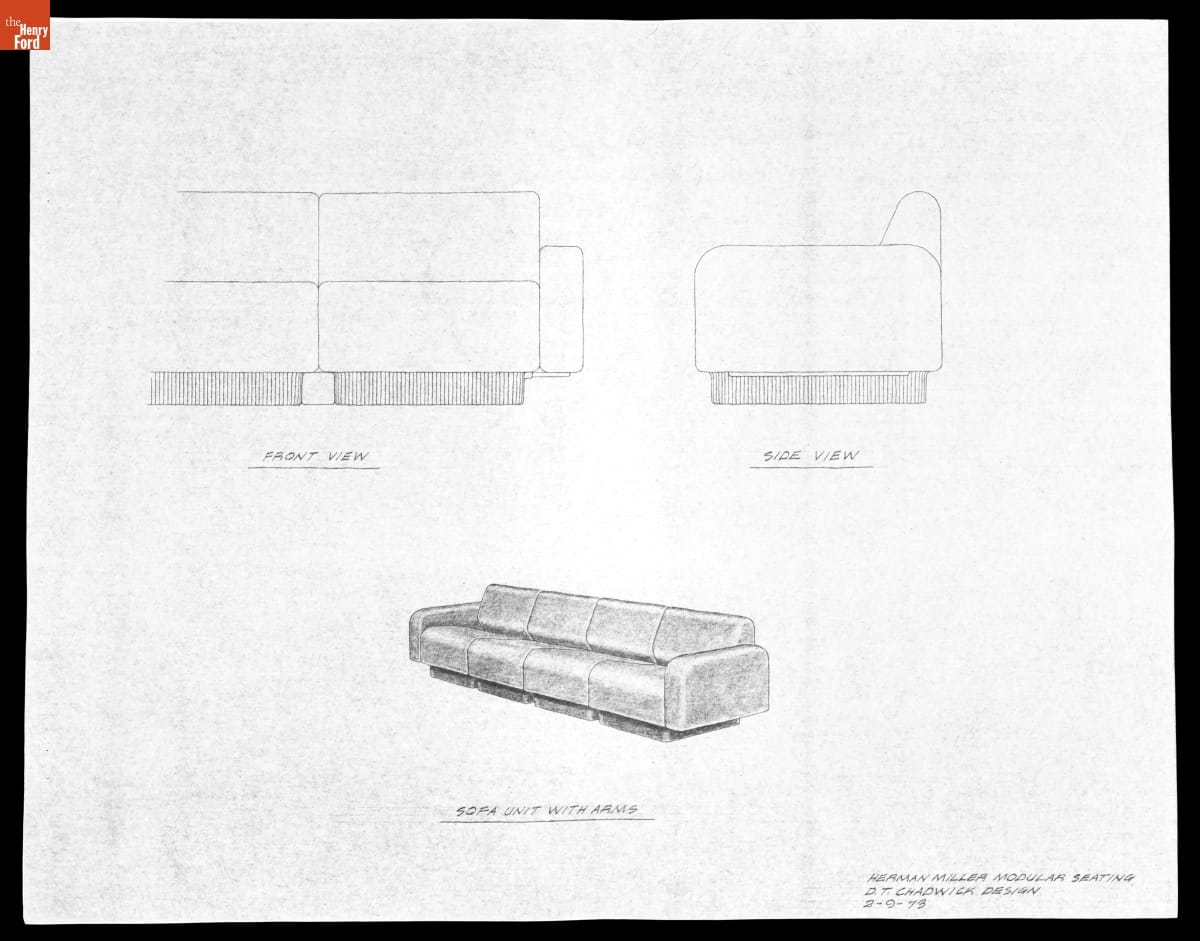 the Henry Ford

FRONT VIEW

SIDE VIEW

SOFA UNIT WITH ARMS

HERMAN MILLER MODULAR SEATING
D.T. CHADWICK DESIGN
2-9-73